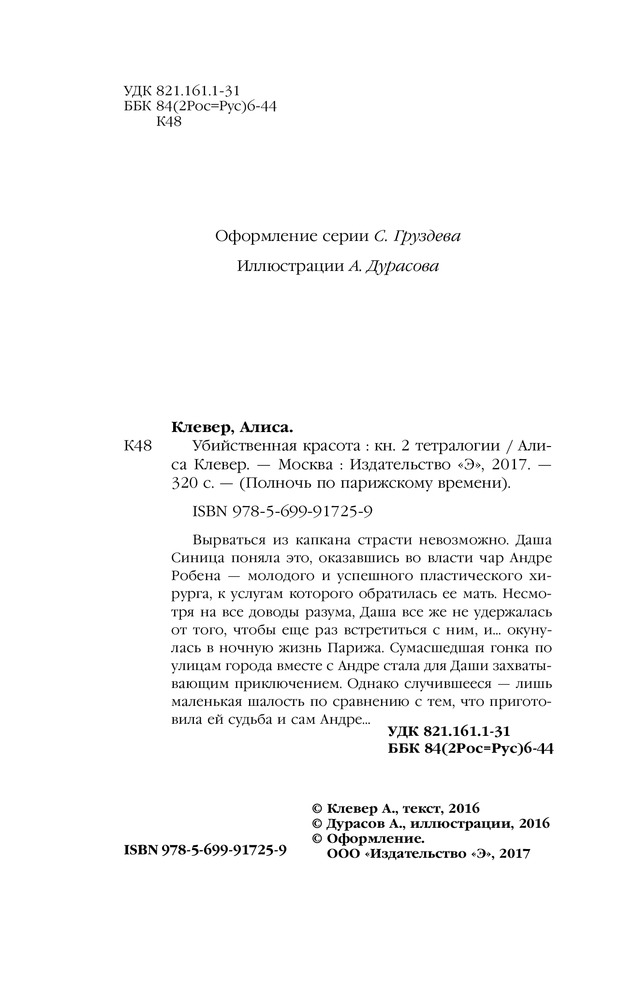 УДК 821.161.1-31
ББК 84(2Рос=Рус)6-44
К48

Оформление серии С. Груздева

Иллюстрации А. Дурасова

Клевер, Алиса.

К48 Убийственная красота : кн. 2 тетралогии / Алиса Клевер. — Москва : Издательство «Э», 2017. — 320 с. — (Полночь по парижскому времени).

ISBN 978-5-699-91725-9

Вырваться из капкана страсти невозможно. Даша Синица поняла это, оказавшись во власти чар Андре Робена — молодого и успешного пластического хирурга, к услугам которого обратилась ее мать. Несмотря на все доводы разума, Даша все же не удержалась от того, чтобы еще раз встретиться с ним, и... окунулась в ночную жизнь Парижа. Сумасшедшая гонка по улицам города вместе с Андре стала для Даши захватывающим приключением. Однако случившееся — лишь маленькая шалость по сравнению с тем, что приготовила ей судьба и сам Андре...

УДК 821.161.1-31
ББК 84(2Рос=Рус)6-44

© Клевер А., текст, 2016
© Дурасов А., иллюстрации, 2016
© Оформление.
ООО «Издательство «Э», 2017

ISBN 978-5-699-91725-9